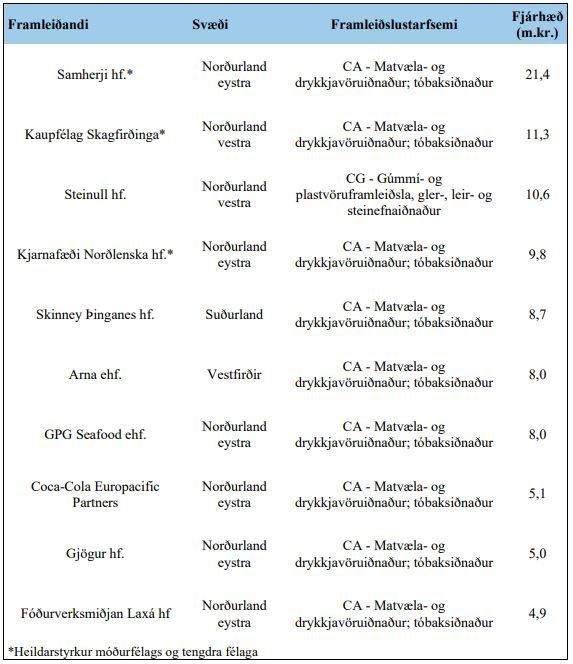 | Framleiðandi | Svæði | Framleiðslustarfsemi | Fjárhæð (m.kr.) |
|---|---|---|---|
| Samherji hf.* | Norðurland eystra | CA - Matvæla- og drykkjavöruiðnaður; tóbaksiðnaður | 21,4 |
| Kaupfélag Skagfirðinga* | Norðurland vestra | CA - Matvæla- og drykkjavöruiðnaður; tóbaksiðnaður | 11,3 |
| Steinull hf. | Norðurland vestra | CG - Gúmmí- og plastvöruframleiðsla, gler-, leir- og steinefnaiðnaður | 10,6 |
| Kjarnafæði Norðlenska hf.* | Norðurland eystra | CA - Matvæla- og drykkjavöruiðnaður; tóbaksiðnaður | 9,8 |
| Skinney Þinganes hf. | Suðurland | CA - Matvæla- og drykkjavöruiðnaður; tóbaksiðnaður | 8,7 |
| Arna ehf. | Vestfirðir | CA - Matvæla- og drykkjavöruiðnaður; tóbaksiðnaður | 8,0 |
| GPG Seafood ehf. | Norðurland eystra | CA - Matvæla- og drykkjavöruiðnaður; tóbaksiðnaður | 8,0 |
| Coca-Cola Europacific Partners | Norðurland eystra | CA - Matvæla- og drykkjavöruiðnaður; tóbaksiðnaður | 5,1 |
| Gjögur hf. | Norðurland eystra | CA - Matvæla- og drykkjavöruiðnaður; tóbaksiðnaður | 5,0 |
| Fóðurverksmiðjan Laxá hf | Norðurland eystra | CA - Matvæla- og drykkjavöruiðnaður; tóbaksiðnaður | 4,9 |

*Heildarstyrkur móðurfélags og tengdra félaga